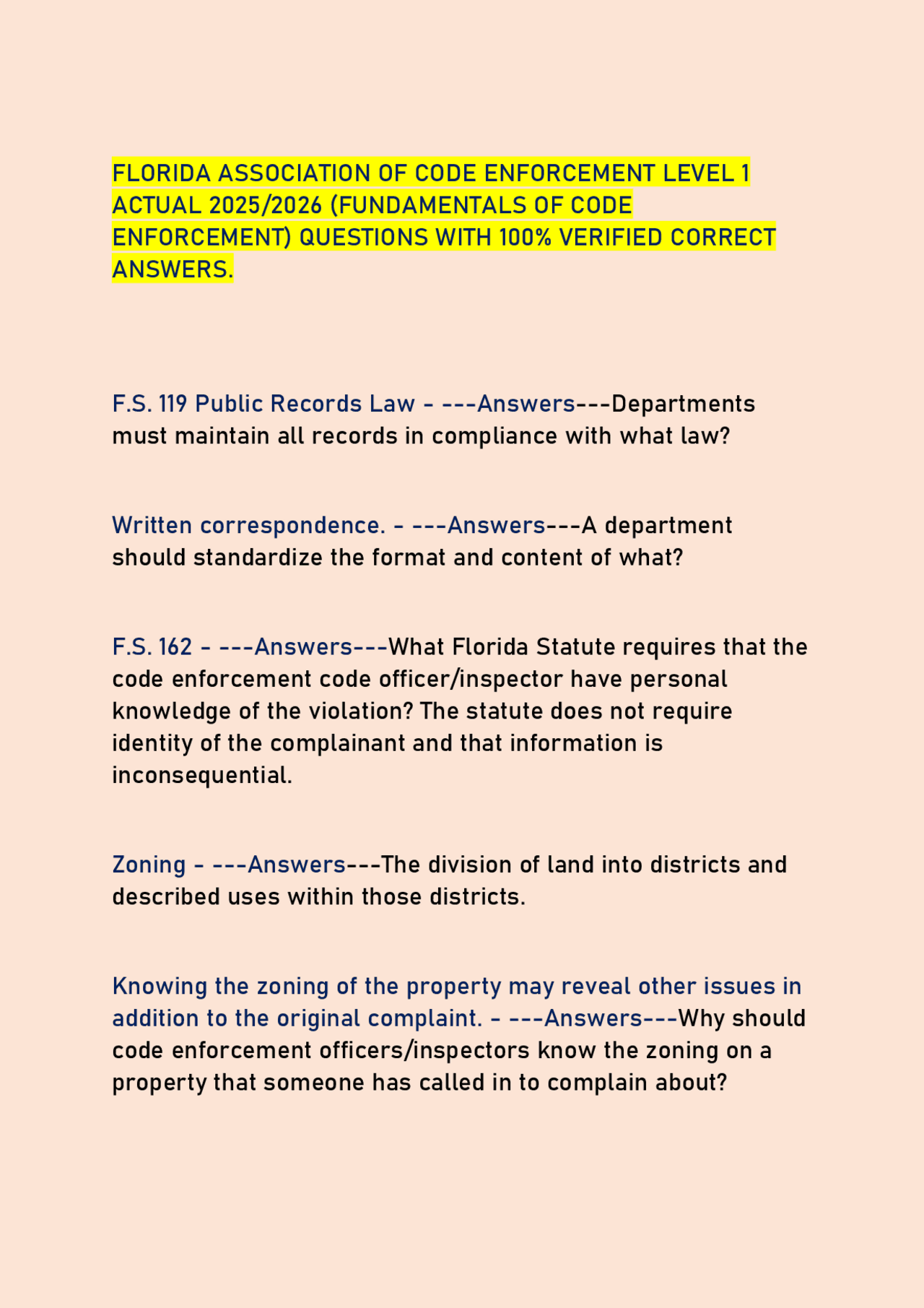 FLORIDA ASSOCIATION OF CODE ENFORCEMENT LEVEL 1 ACTUAL 2025/2026 (FUNDAMENTALS OF CODE ENFORCEMENT) QUESTIONS WITH 100% VERIFIED CORRECT ANSWERS.

F.S. 119 Public Records Law - ---Answers---Departments must maintain all records in compliance with what law?

Written correspondence. - ---Answers---A department should standardize the format and content of what?

F.S. 162 - ---Answers---What Florida Statute requires that the code enforcement code officer/inspector have personal knowledge of the violation? The statute does not require identity of the complainant and that information is inconsequential.

Zoning - ---Answers---The division of land into districts and described uses within those districts.

Knowing the zoning of the property may reveal other issues in addition to the original complaint. - ---Answers---Why should code enforcement officers/inspectors know the zoning on a property that someone has called in to complain about?